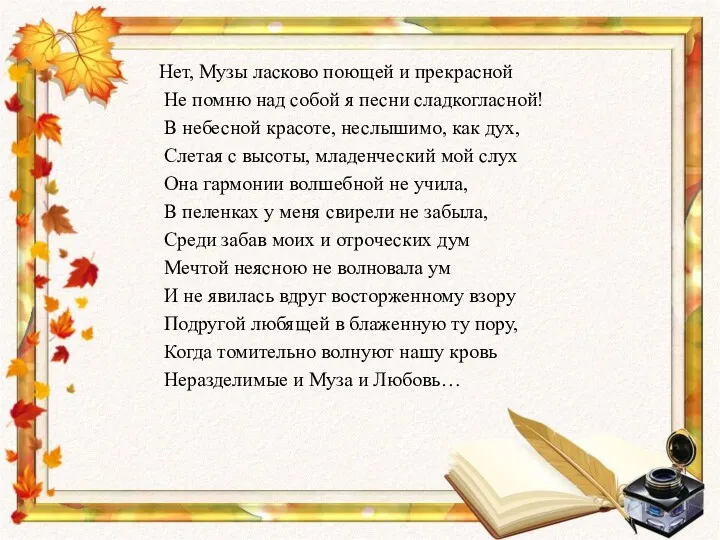 Нет, Музы ласково поющей и прекрасной
Не помню над собой я песни сладкогласной!
В небесной красоте, неслышимо, как дух,
Слетая с высоты, младенческий мой слух
Она гармонии волшебной не учила,
В пеленках у меня свирели не забыла,
Среди забав моих и отроческих дум
Мечтой неясною не волновала ум
И не явилась вдруг восторженному взору
Подругой любящей в блаженную ту пору,
Когда томительно волнуют нашу кровь
Неразделимые и Муза и Любовь…